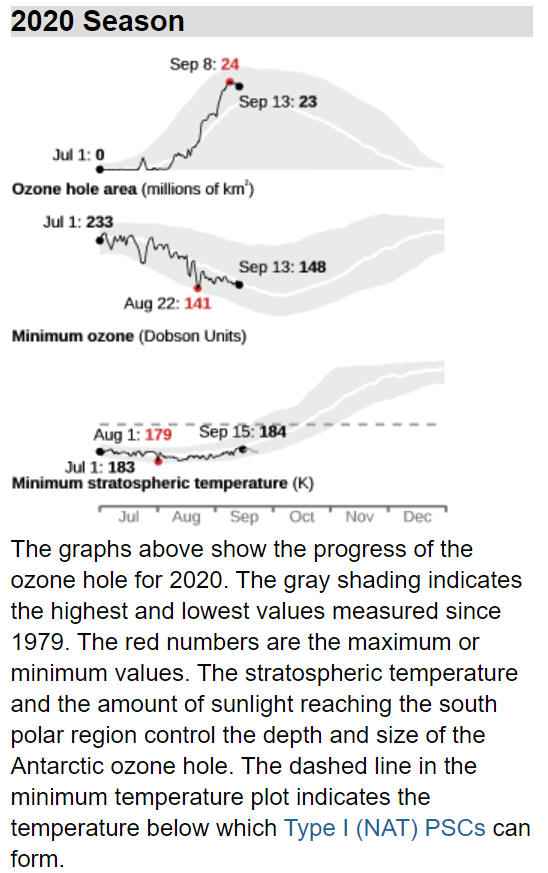 2020 Season

Sep 8: 24
Sep 13: 23
Jul 1: 0
Ozone hole area (millions of km$^2$)

Jul 1: 233
Sep 13: 148
Aug 22: 141
Minimum ozone (Dobson Units)

Aug 1: 179
Sep 15: 184
Jul 1: 183
Minimum stratospheric temperature (K)

Jul Aug Sep Oct Nov Dec

The graphs above show the progress of the ozone hole for 2020. The gray shading indicates the highest and lowest values measured since 1979. The red numbers are the maximum or minimum values. The stratospheric temperature and the amount of sunlight reaching the south polar region control the depth and size of the Antarctic ozone hole. The dashed line in the minimum temperature plot indicates the temperature below which Type I (NAT) PSCs can form.